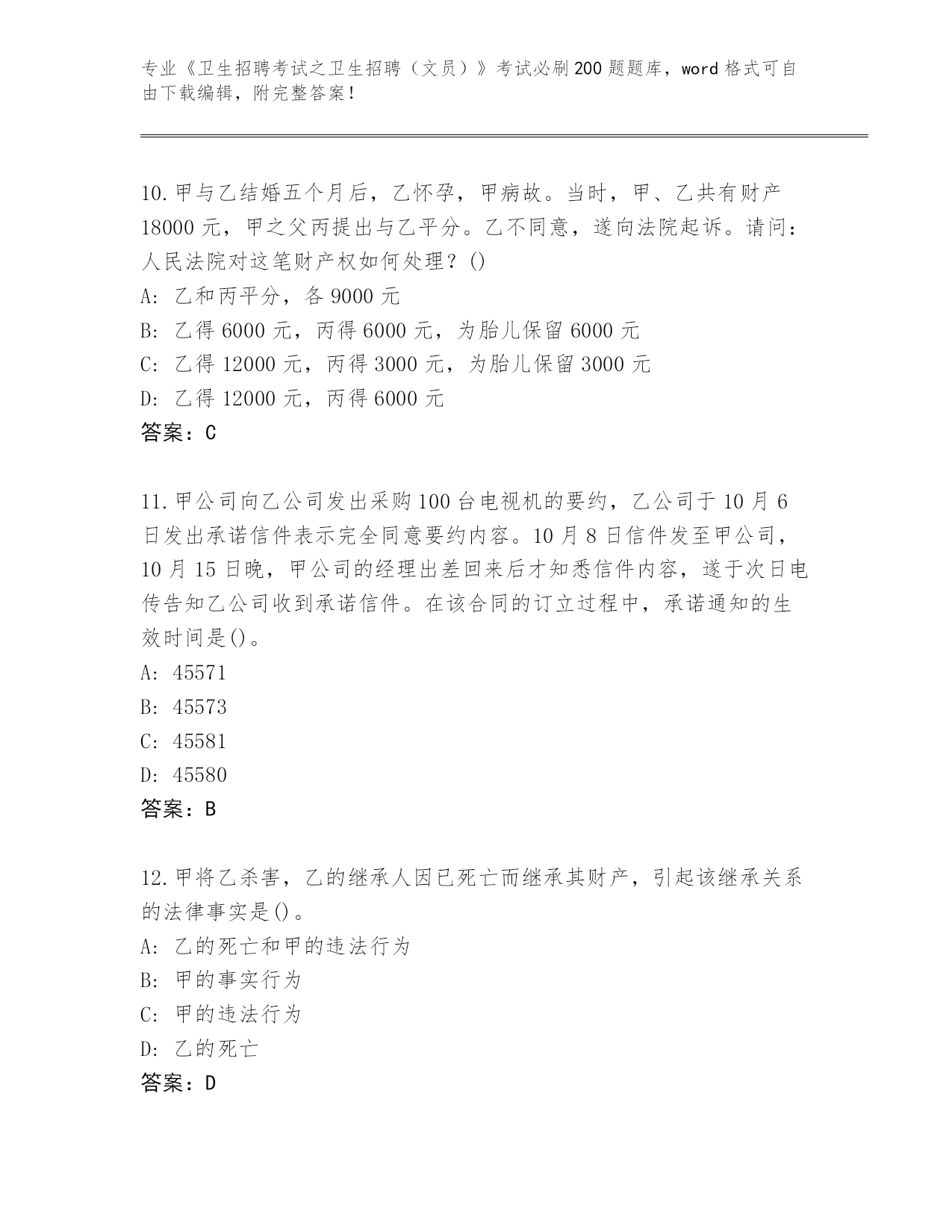 专业《卫生招聘考试之卫生招聘（文员）》考试必刷200题题库，word格式可自由下载编辑，附完整答案！

10.甲与乙结婚五个月后，乙怀孕，甲病故。当时，甲、乙共有财产18000元，甲之父丙提出与乙平分。乙不同意，遂向法院起诉。请问：人民法院对这笔财产权如何处理？()
A: 乙和丙平分，各9000元
B: 乙得6000元，丙得6000元，为胎儿保留6000元
C: 乙得12000元，丙得3000元，为胎儿保留3000元
D: 乙得12000元，丙得6000元
答案：C

11.甲公司向乙公司发出采购100台电视机的要约，乙公司于10月6日发出承诺信件表示完全同意要约内容。10月8日信件发至甲公司，10月15日晚，甲公司的经理出差回来后才知悉信件内容，遂于次日电传告知乙公司收到承诺信件。在该合同的订立过程中，承诺通知的生效时间是()。
A: 45571
B: 45573
C: 45581
D: 45580
答案：B

12.甲将乙杀害，乙的继承人因已死亡而继承其财产，引起该继承关系的法律事实是()。
A: 乙的死亡和甲的违法行为
B: 甲的事实行为
C: 甲的违法行为
D: 乙的死亡
答案：D